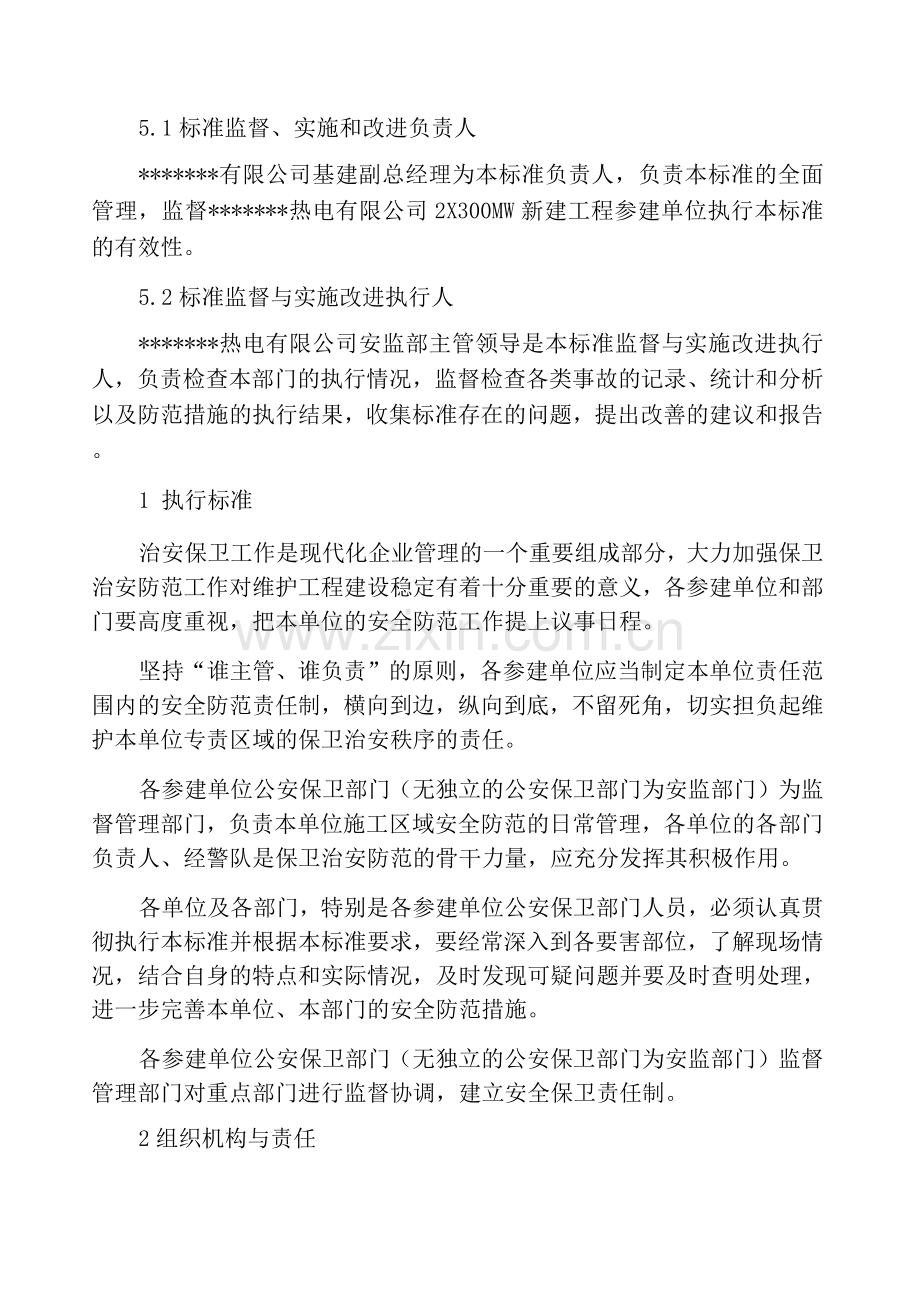 5.1标准监督、实施和改进负责人

*******有限公司基建副总经理为本标准负责人，负责本标准的全面管理，监督*******热电有限公司2X300MW新建工程参建单位执行本标准的有效性。

5.2标准监督与实施改进执行人

*******热电有限公司安监部主管领导是本标准监督与实施改进执行人，负责检查本部门的执行情况，监督检查各类事故的记录、统计和分析以及防范措施的执行结果，收集标准存在的问题，提出改善的建议和报告。

1 执行标准

治安保卫工作是现代化企业管理的一个重要组成部分，大力加强保卫治安防范工作对维护工程建设稳定有着十分重要的意义，各参建单位和部门要高度重视，把本单位的安全防范工作提上议事日程。

坚持“谁主管、谁负责”的原则，各参建单位应当制定本单位责任范围内的安全防范责任制，横向到边，纵向到底，不留死角，切实担负起维护本单位专责区域的保卫治安秩序的责任。

各参建单位公安保卫部门（无独立的公安保卫部门为安监部门）为监督管理部门，负责本单位施工区域安全防范的日常管理，各单位的各部门负责人、经警队是保卫治安防范的骨干力量，应充分发挥其积极作用。

各单位及各部门，特别是各参建单位公安保卫部门人员，必须认真贯彻执行本标准并根据本标准要求，要经常深入到各要害部位，了解现场情况，结合自身的特点和实际情况，及时发现可疑问题并要及时查明处理，进一步完善本单位、本部门的安全防范措施。

各参建单位公安保卫部门（无独立的公安保卫部门为安监部门）监督管理部门对重点部门进行监督协调，建立安全保卫责任制。

2组织机构与责任

www.zixin.com.cn